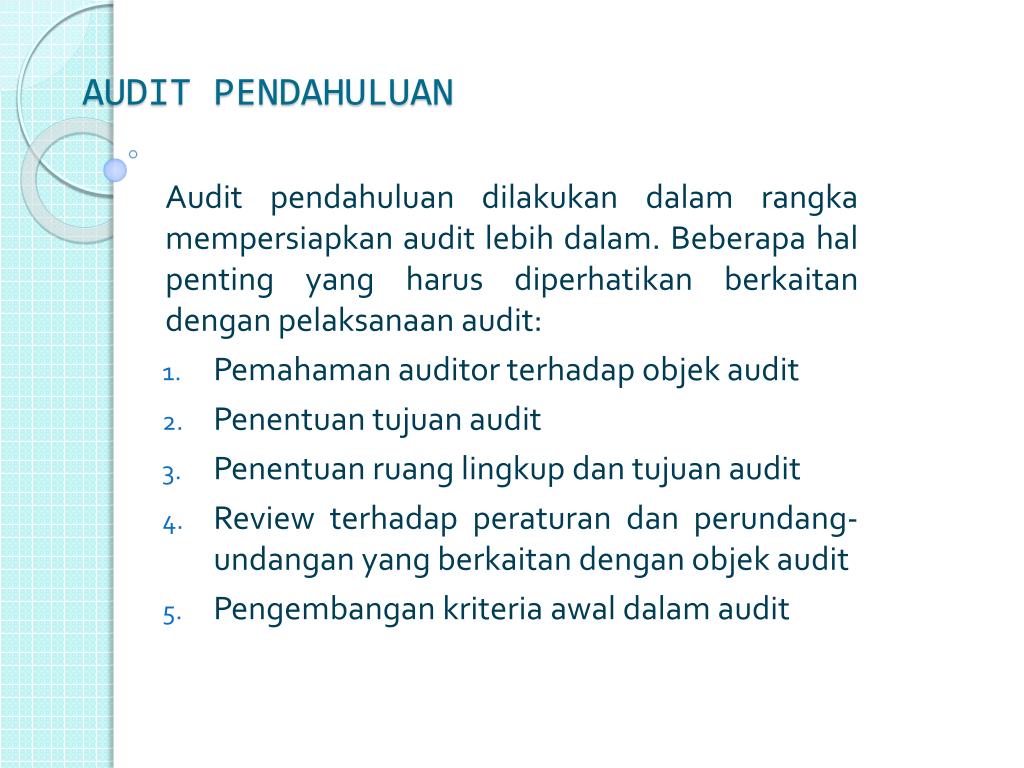 AUDIT PENDAHULUAN

Audit pendahuluan dilakukan dalam rangka mempersiapkan audit lebih dalam. Beberapa hal penting yang harus diperhatikan berkaitan dengan pelaksanaan audit:

1. Pemahaman auditor terhadap objek audit
2. Penentuan tujuan audit
3. Penentuan ruang lingkup dan tujuan audit
4. Review terhadap peraturan dan perundang-undangan yang berkaitan dengan objek audit
5. Pengembangan kriteria awal dalam audit